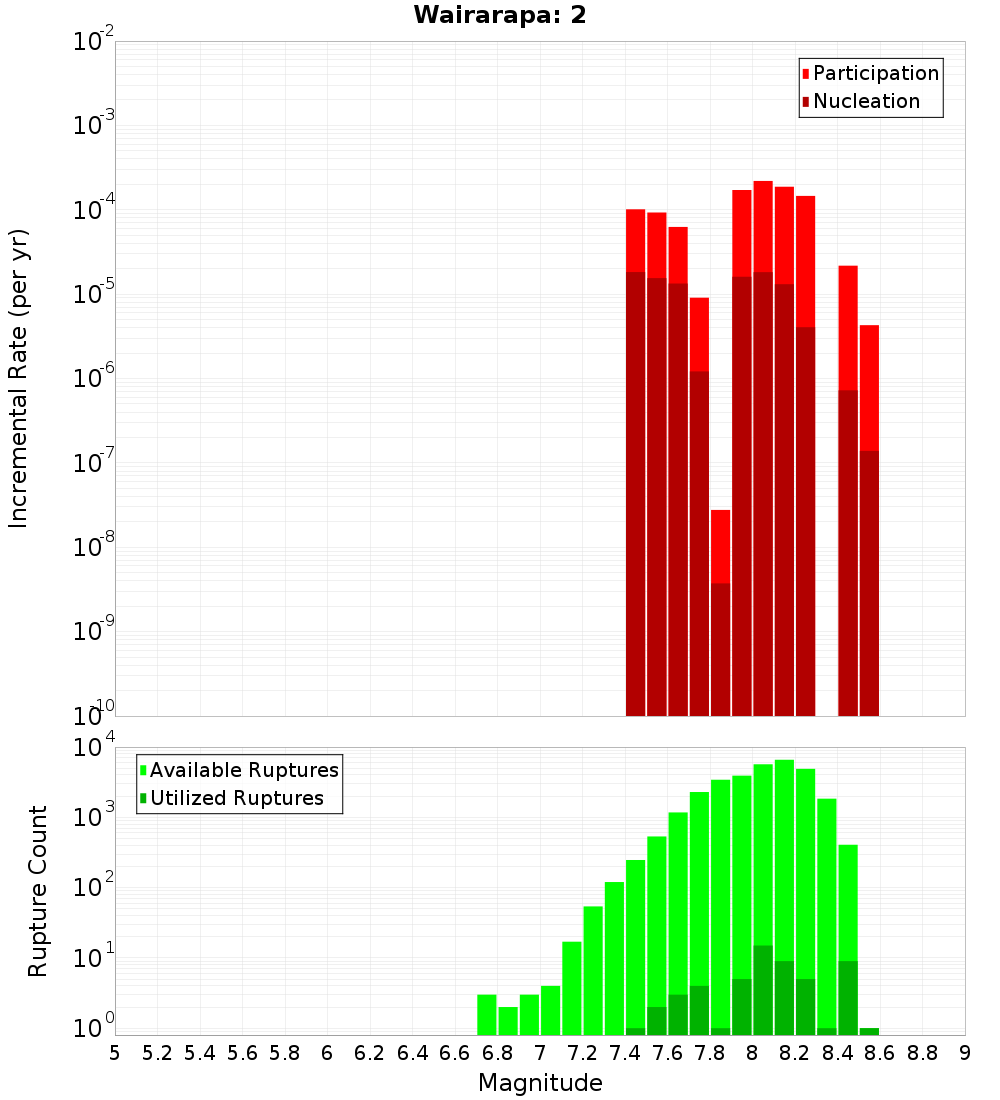 Wairarapa: 2

Participation
Nucleation

Incremental Rate (per yr)

$10^{-2}$
$10^{-3}$
$10^{-4}$
$10^{-5}$
$10^{-6}$
$10^{-7}$
$10^{-8}$
$10^{-9}$
$10^{-10}$

Available Ruptures
Utilized Ruptures

Rupture Count

$10^{4}$
$10^{3}$
$10^{2}$
$10^{1}$
$10^{0}$

5 5.2 5.4 5.6 5.8 6 6.2 6.4 6.6 6.8 7 7.2 7.4 7.6 7.8 8 8.2 8.4 8.6 8.8 9

Magnitude